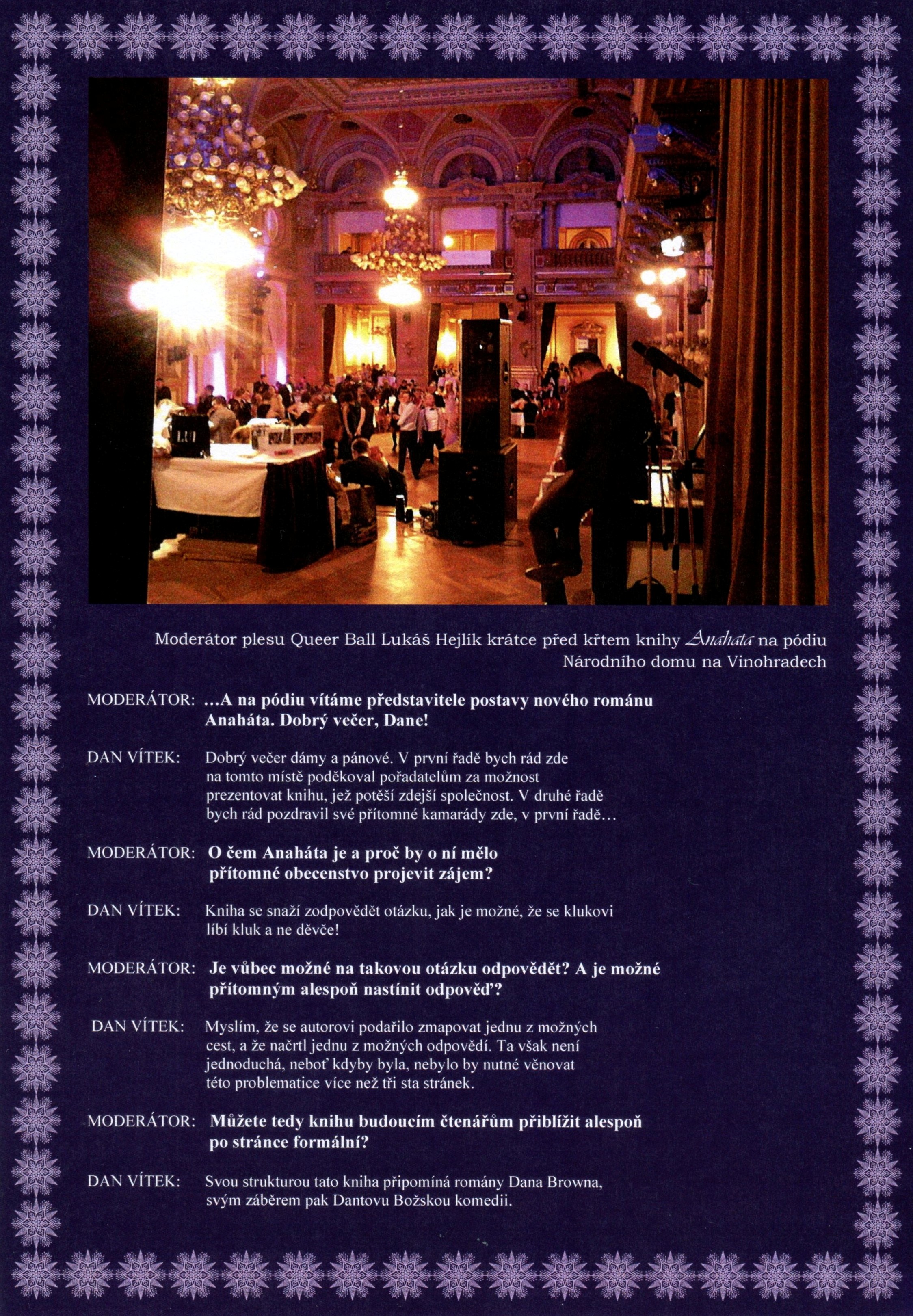 Moderátor plesu Queer Ball Lukáš Hejlík krátce před křtem knihy Anahata na pódiu Národního domu na Vinohradech

MODERÁTOR: ...A na pódiu vítáme představitele postavy nového románu Anaháta. Dobrý večer, Dane!

DAN VÍTEK: Dobrý večer dámy a pánové. V první řadě bych rád zde na tomto místě poděkoval pořadatelům za možnost prezentovat knihu, jež potěší zdejší společnost. V druhé řadě bych rád pozdravil své přítomné kamarády zde, v první řadě...

MODERÁTOR: O čem Anaháta je a proč by o ní mělo přítomné obecenstvo projevit zájem?

DAN VÍTEK: Kniha se snaží zodpovědět otázku, jak je možné, že se klukovi líbí kluk a ne děvče!

MODERÁTOR: Je vůbec možné na takovou otázku odpovědět? A je možné přítomným alespoň nastínit odpověď?

DAN VÍTEK: Myslím, že se autorovi podařilo zmapovat jednu z možných cest, a že načrtl jednu z možných odpovědí. Ta však není jednoduchá, neboť kdyby byla, nebylo by nutné věnovat této problematice více než tři sta stránek.

MODERÁTOR: Můžete tedy knihu budoucím čtenářům přiblížit alespoň po stránce formální?

DAN VÍTEK: Svou strukturou tato kniha připomíná romány Dana Browna, svým záběrem pak Dantovu Božskou komedii.